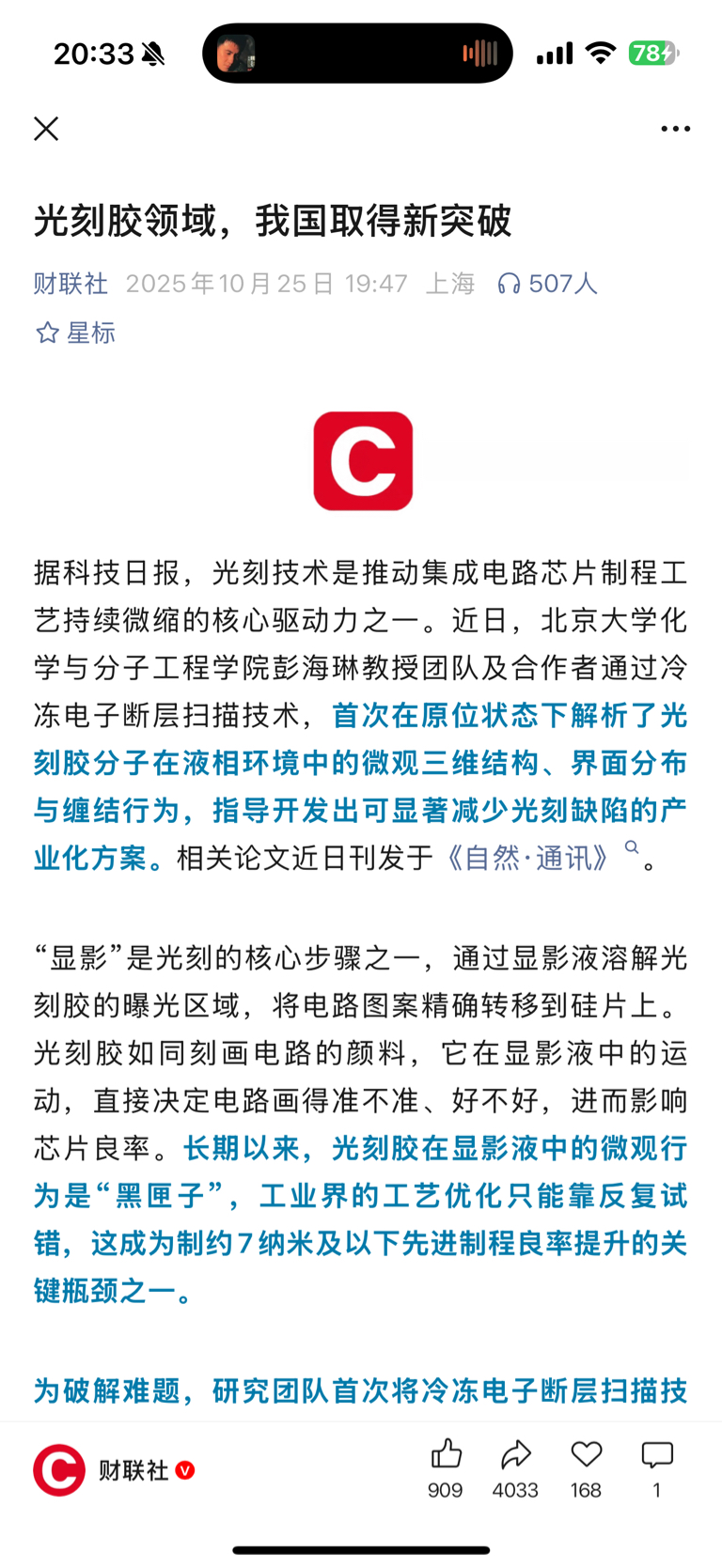 20:33

78

光刻胶领域，我国取得新突破

财联社 2025年10月25日 19:47 上海 507人

星标

C

据科技日报，光刻技术是推动集成电路芯片制程工艺持续微缩的核心驱动力之一。近日，北京大学化学与分子工程学院彭海琳教授团队及合作者通过冷冻电子断层扫描技术，首次在原位状态下解析了光刻胶分子在液相环境中的微观三维结构、界面分布与缠结行为，指导开发出可显著减少光刻缺陷的产业化方案。相关论文近日刊发于《自然·通讯》。

“显影”是光刻的核心步骤之一，通过显影液溶解光刻胶的曝光区域，将电路图案精确转移到硅片上。光刻胶如同刻画电路的颜料，它在显影液中的运动，直接决定电路画得准不准、好不好，进而影响芯片良率。长期以来，光刻胶在显影液中的微观行为是“黑匣子”，工业界的工艺优化只能靠反复试错，这成为制约7纳米及以下先进制程良率提升的关键瓶颈之一。

为破解难题，研究团队首次将冷冻电子断层扫描技

财联社

909 4033 168 1